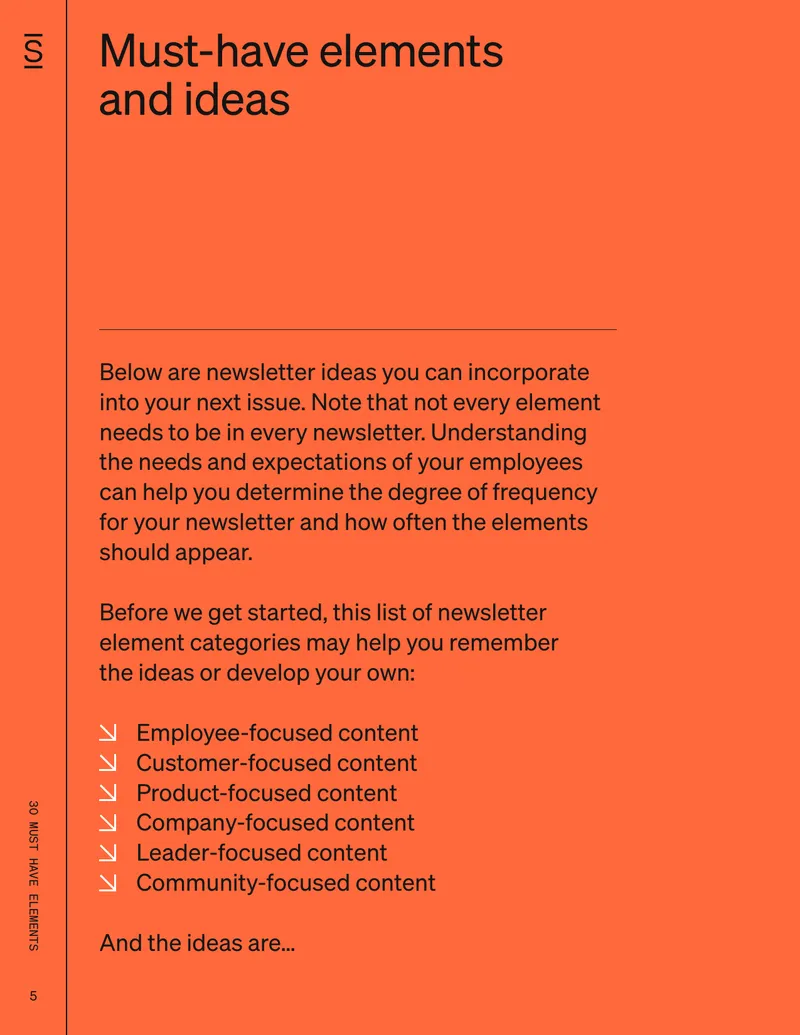 Must-have elements and ideas

Below are newsletter ideas you can incorporate into your next issue. Note that not every element needs to be in every newsletter. Understanding the needs and expectations of your employees can help you determine the degree of frequency for your newsletter and how often the elements should appear.

Before we get started, this list of newsletter element categories may help you remember the ideas or develop your own:

↘ Employee-focused content
↘ Customer-focused content
↘ Product-focused content
↘ Company-focused content
↘ Leader-focused content
↘ Community-focused content

And the ideas are...

30 MUST HAVE ELEMENTS

5